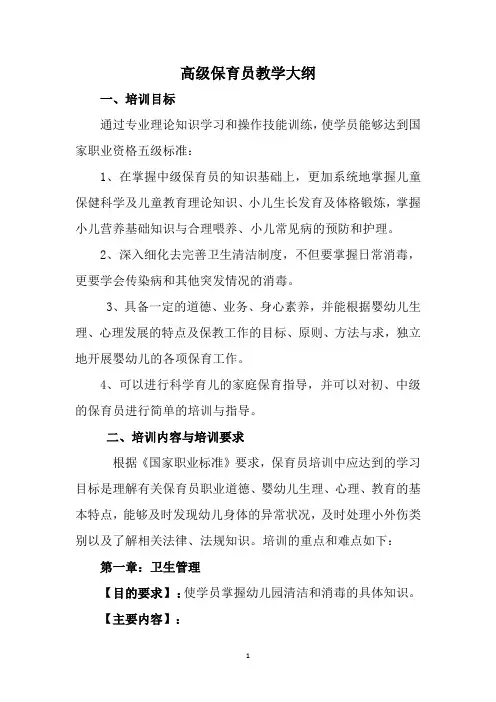 高级保育员教学大纲

一、培训目标

通过专业理论知识学习和操作技能训练，使学员能够达到国家职业资格五级标准：

1、在掌握中级保育员的知识基础上，更加系统地掌握儿童保健科学及儿童教育理论知识、小儿生长发育及体格锻炼，掌握小儿营养基础知识与合理喂养、小儿常见病的预防和护理。

2、深入细化去完善卫生清洁制度，不但要掌握日常消毒，更要学会传染病和其他突发情况的消毒。

3、具备一定的道德、业务、身心素养，并能根据婴幼儿生理、心理发展的特点及保教工作的目标、原则、方法与求，独立地开展婴幼儿的各项保育工作。

4、可以进行科学育儿的家庭保育指导，并可以对初、中级的保育员进行简单的培训与指导。

二、培训内容与培训要求

根据《国家职业标准》要求，保育员培训中应达到的学习目标是理解有关保育员职业道德、婴幼儿生理、心理、教育的基本特点，能够及时发现幼儿身体的异常状况，及时处理小外伤类别以及了解相关法律、法规知识。培训的重点和难点如下：

第一章：卫生管理

【目的要求】：使学员掌握幼儿园清洁和消毒的具体知识。

【主要内容】：

1